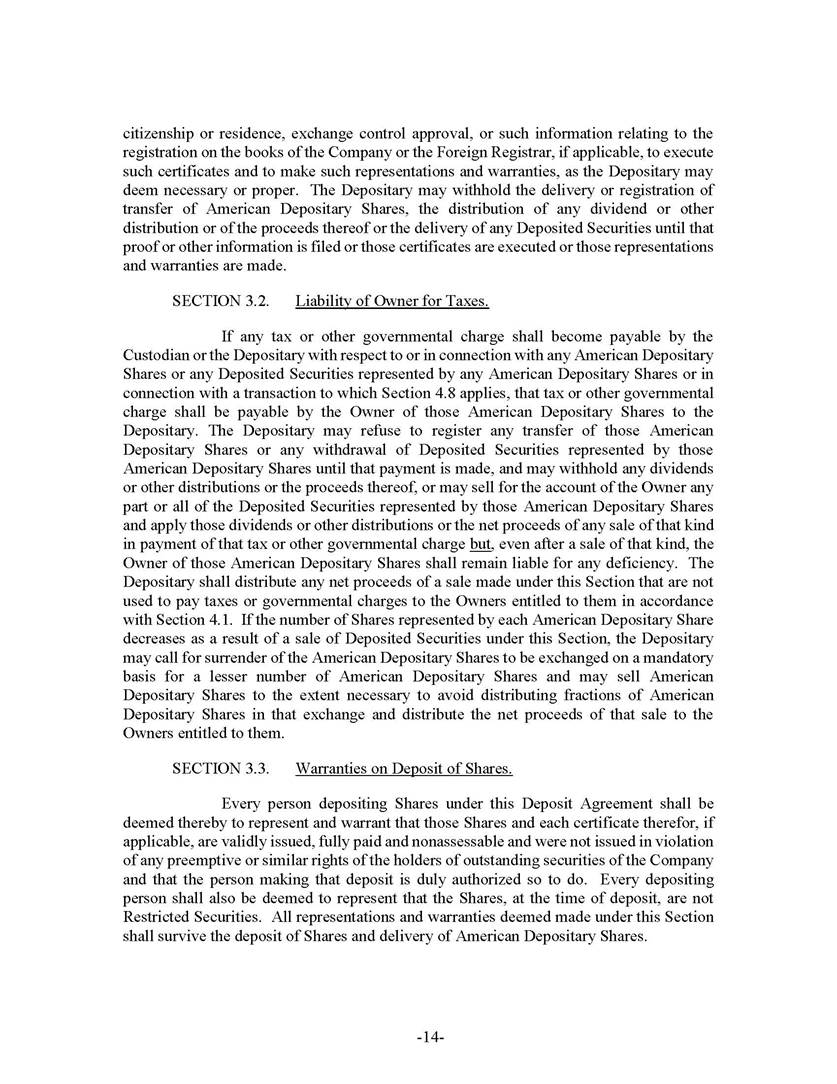 citizenship or residence, exchange control approval, or such information relating to the registration on the books of the Company or the Foreign Registrar, if applicable, to execute such certificates and to make such representations and warranties, as the Depositary may deem necessary or proper. The Depositary may withhold the delivery or registration of transfer of American Depositary Shares, the distribution of any dividend or other distribution or of the proceeds thereof or the delivery of any Deposited Securities until that proof or other information is filed or those certificates are executed or those representations and warranties are made.

SECTION 3.2. Liability of Owner for Taxes.

If any tax or other governmental charge shall become payable by the Custodian or the Depositary with respect to or in connection with any American Depositary Shares or any Deposited Securities represented by any American Depositary Shares or in connection with a transaction to which Section 4.8 applies, that tax or other governmental charge shall be payable by the Owner of those American Depositary Shares to the Depositary. The Depositary may refuse to register any transfer of those American Depositary Shares or any withdrawal of Deposited Securities represented by those American Depositary Shares until that payment is made, and may withhold any dividends or other distributions or the proceeds thereof, or may sell for the account of the Owner any part or all of the Deposited Securities represented by those American Depositary Shares and apply those dividends or other distributions or the net proceeds of any sale of that kind in payment of that tax or other governmental charge but, even after a sale of that kind, the Owner of those American Depositary Shares shall remain liable for any deficiency. The Depositary shall distribute any net proceeds of a sale made under this Section that are not used to pay taxes or governmental charges to the Owners entitled to them in accordance with Section 4.1. If the number of Shares represented by each American Depositary Share decreases as a result of a sale of Deposited Securities under this Section, the Depositary may call for surrender of the American Depositary Shares to be exchanged on a mandatory basis for a lesser number of American Depositary Shares and may sell American Depositary Shares to the extent necessary to avoid distributing fractions of American Depositary Shares in that exchange and distribute the net proceeds of that sale to the Owners entitled to them.

SECTION 3.3. Warranties on Deposit of Shares.

Every person depositing Shares under this Deposit Agreement shall be deemed thereby to represent and warrant that those Shares and each certificate therefor, if applicable, are validly issued, fully paid and nonassessable and were not issued in violation of any preemptive or similar rights of the holders of outstanding securities of the Company and that the person making that deposit is duly authorized so to do. Every depositing person shall also be deemed to represent that the Shares, at the time of deposit, are not Restricted Securities. All representations and warranties deemed made under this Section shall survive the deposit of Shares and delivery of American Depositary Shares.

-14-